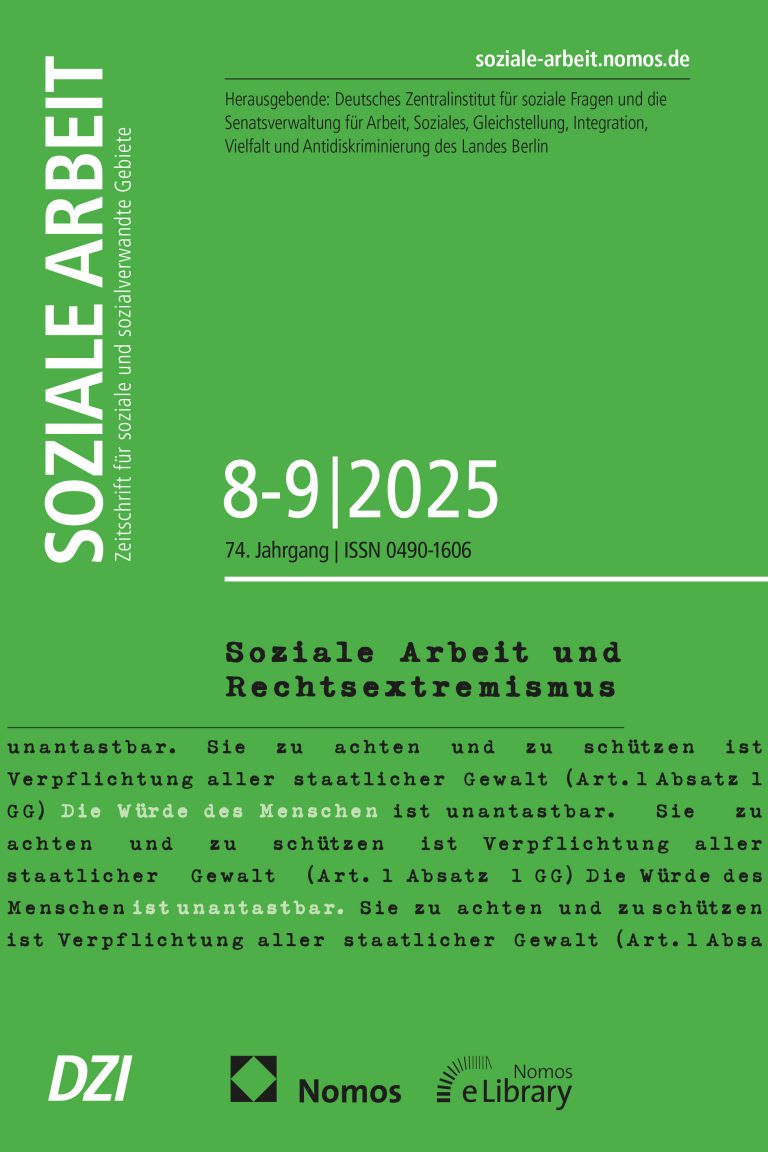 SOZIALE ARBEIT
Zeitschrift für soziale und sozialverwandte Gebiete

soziale-arbeit.nomos.de

Herausgebende: Deutsches Zentralinstitut für soziale Fragen und die Senatsverwaltung für Arbeit, Soziales, Gleichstellung, Integration, Vielfalt und Antidiskriminierung des Landes Berlin

8-9|2025
74. Jahrgang | ISSN 0490-1606

Soziale Arbeit und Rechtsextremismus

unantastbar. Sie zu achten und zu schützen ist Verpflichtung aller staatlicher Gewalt (Art. 1 Absatz 1 GG) Die Würde des Menschen ist unantastbar. Sie zu achten und zu schützen ist Verpflichtung aller staatlicher Gewalt (Art. 1 Absatz 1 GG) Die Würde des Menschen ist unantastbar. Sie zu achten und zu schützen ist Verpflichtung aller staatlicher Gewalt (Art. 1 Absa

DZI

Nomos

Nomos
eLibrary